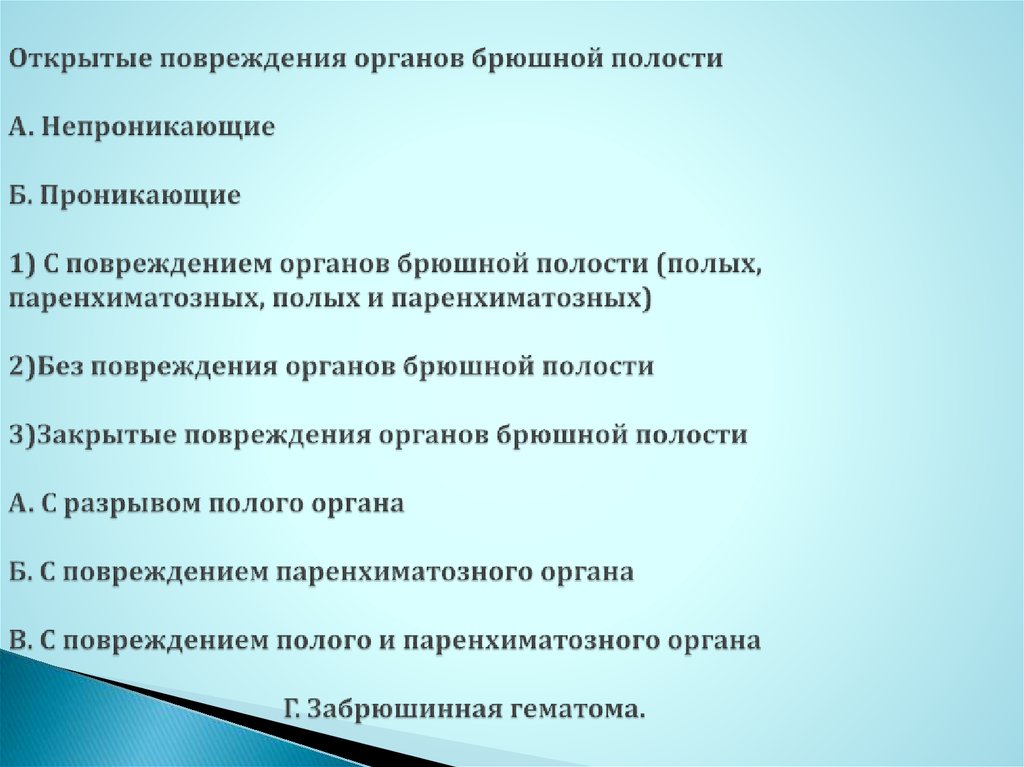 Открытые повреждения органов брюшной полости

А. Непроникающие

Б. Проникающие

1) С повреждением органов брюшной полости (полых, паренхиматозных, полых и паренхиматозных)

2)Без повреждения органов брюшной полости

3)Закрытые повреждения органов брюшной полости

А. С разрывом полого органа

Б. С повреждением паренхиматозного органа

В. С повреждением полого и паренхиматозного органа

Г. Забрюшинная гематома.